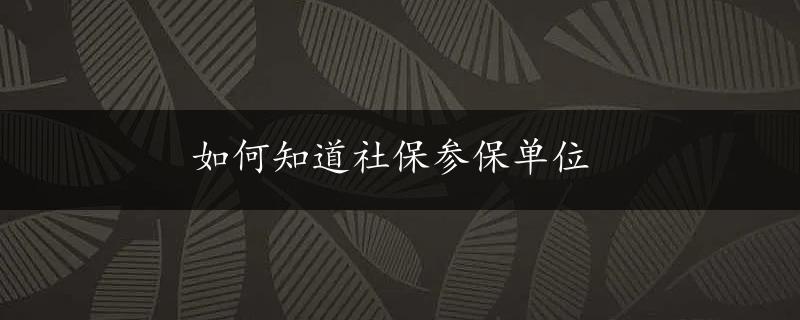 如何知道社保参保单位